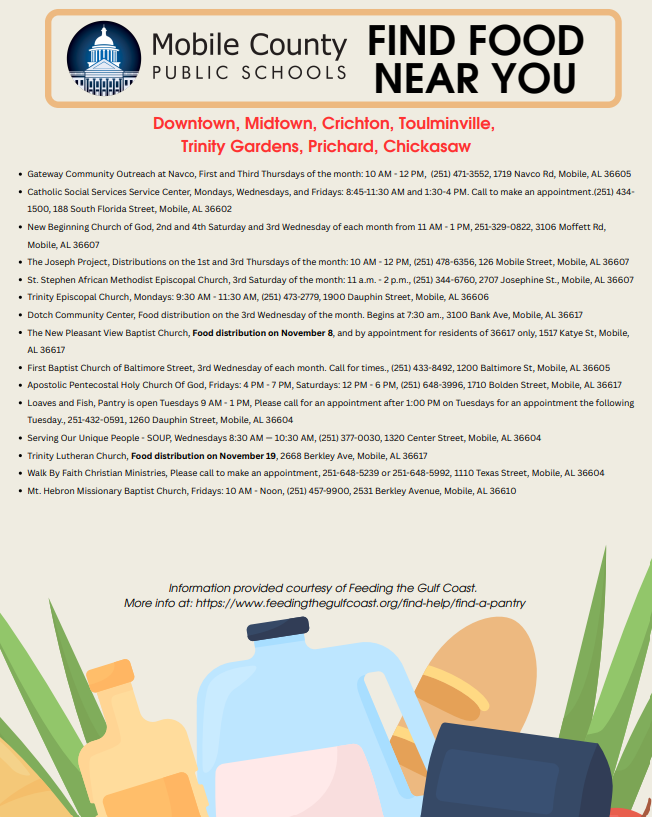 Mobile County
PUBLIC SCHOOLS

FIND FOOD NEAR YOU

Downtown, Midtown, Crichton, Toulminville, Trinity Gardens, Prichard, Chickasaw

• Gateway Community Outreach at Navco, First and Third Thursdays of the month: 10 AM - 12 PM, (251) 471-3552, 1719 Navco Rd, Mobile, AL 36605
• Catholic Social Services Service Center, Mondays, Wednesdays, and Fridays: 8:45-11:30 AM and 1:30-4 PM. Call to make an appointment.(251) 434-1500, 188 South Florida Street, Mobile, AL 36602
• New Beginning Church of God, 2nd and 4th Saturday and 3rd Wednesday of each month from 11 AM - 1 PM, 251-329-0822, 3106 Moffett Rd, Mobile, AL 36607
• The Joseph Project, Distributions on the 1st and 3rd Thursdays of the month: 10 AM - 12 PM, (251) 478-6356, 126 Mobile Street, Mobile, AL 36607
• St. Stephen African Methodist Episcopal Church, 3rd Saturday of the month: 11 a.m. - 2 p.m., (251) 344-6760, 2707 Josephine St., Mobile, AL 36607
• Trinity Episcopal Church, Mondays: 9:30 AM - 11:30 AM, (251) 473-2779, 1900 Dauphin Street, Mobile, AL 36606
• Dotch Community Center, Food distribution on the 3rd Wednesday of the month. Begins at 7:30 am., 3100 Bank Ave, Mobile, AL 36617
• The New Pleasant View Baptist Church, Food distribution on November 8, and by appointment for residents of 36617 only, 1517 Katye St, Mobile, AL 36617
• First Baptist Church of Baltimore Street, 3rd Wednesday of each month. Call for times., (251) 433-8492, 1200 Baltimore St, Mobile, AL 36605
• Apostolic Pentecostal Holy Church Of God, Fridays: 4 PM - 7 PM, Saturdays: 12 PM - 6 PM, (251) 648-3996, 1710 Bolden Street, Mobile, AL 36617
• Loaves and Fish, Pantry is open Tuesdays 9 AM - 1 PM, Please call for an appointment after 1:00 PM on Tuesdays for an appointment the following Tuesday., 251-432-0591, 1260 Dauphin Street, Mobile, AL 36604
• Serving Our Unique People - SOUP, Wednesdays 8:30 AM — 10:30 AM, (251) 377-0030, 1320 Center Street, Mobile, AL 36604
• Trinity Lutheran Church, Food distribution on November 19, 2668 Berkley Ave, Mobile, AL 36617
• Walk By Faith Christian Ministries, Please call to make an appointment, 251-648-5239 or 251-648-5992, 1110 Texas Street, Mobile, AL 36604
• Mt. Hebron Missionary Baptist Church, Fridays: 10 AM - Noon, (251) 457-9900, 2531 Berkley Avenue, Mobile, AL 36610

Information provided courtesy of Feeding the Gulf Coast.
More info at: https://www.feedingthegulfcoast.org/find-help/find-a-pantry